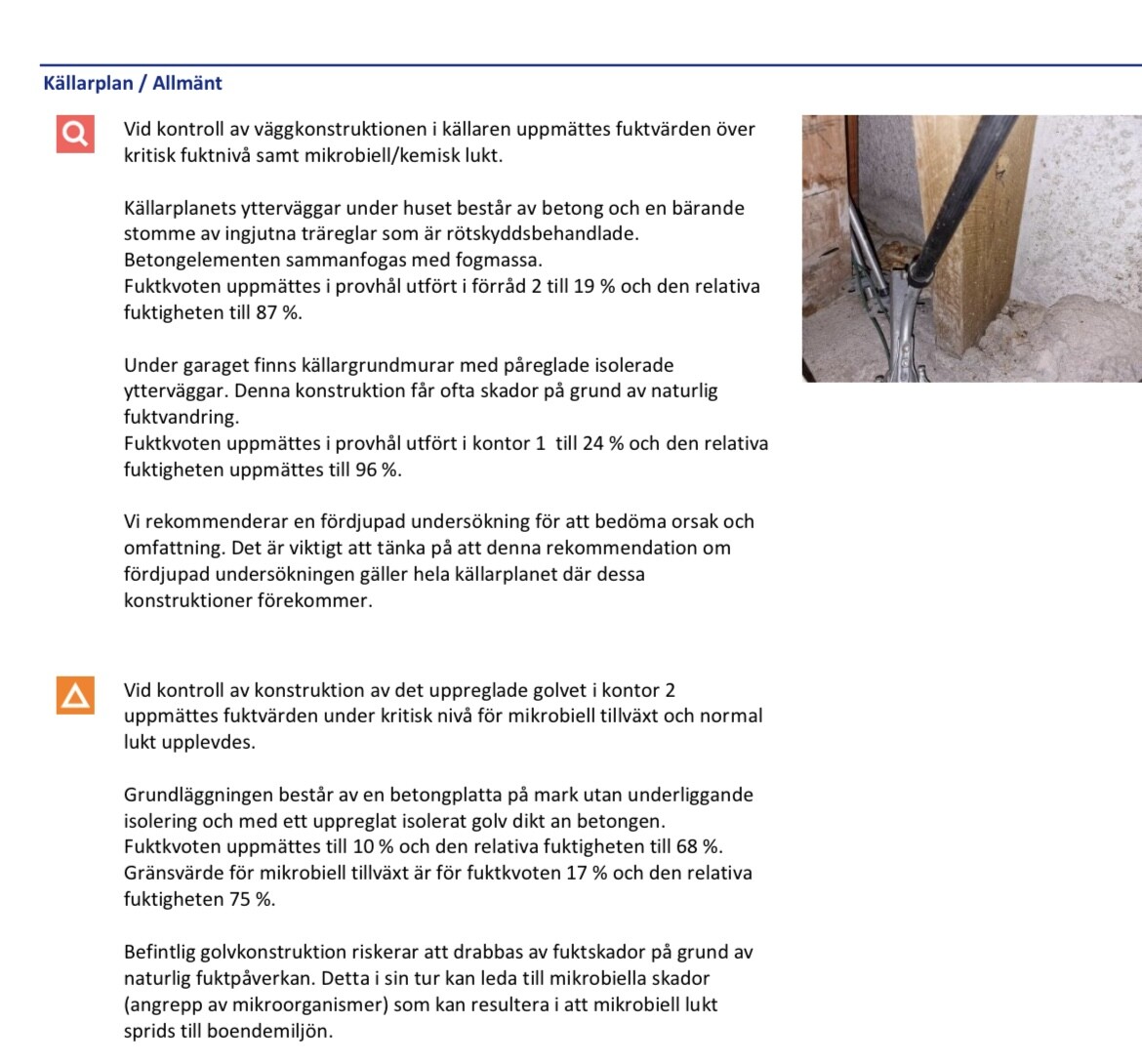 Källarplan / Allmänt

Vid kontroll av väggkonstruktionen i källaren uppmättes fuktvärden över kritisk fuktnivå samt mikrobiell/kemisk lukt.

Källarplanets ytterväggar under huset består av betong och en bärande stomme av ingjutna träreglar som är rötskyddsbehandlade. Betongelementen sammanfogas med fogmassa.
Fuktkvoten uppmättes i provhål utfört i förråd 2 till 19 % och den relativa fuktigheten till 87 %.

Under garaget finns källargrundmurar med påreglade isolerade ytterväggar. Denna konstruktion får ofta skador på grund av naturlig fuktvandring.
Fuktkvoten uppmättes i provhål utfört i kontor 1 till 24 % och den relativa fuktigheten uppmättes till 96 %.

Vi rekommenderar en fördjupad undersökning för att bedöma orsak och omfattning. Det är viktigt att tänka på att denna rekommendation om fördjupad undersökningen gäller hela källarplanet där dessa konstruktioner förekommer.

Vid kontroll av konstruktion av det uppreglade golvet i kontor 2 uppmättes fuktvärden under kritisk nivå för mikrobiell tillväxt och normal lukt upplevdes.

Grundläggningen består av en betongplatta på mark utan underliggande isolering och med ett uppreglat isolerat golv dikt an betongen.
Fuktkvoten uppmättes till 10 % och den relativa fuktigheten till 68 %.
Gränsvärde för mikrobiell tillväxt är för fuktkvoten 17 % och den relativa fuktigheten 75 %.

Befintlig golvkonstruktion riskerar att drabbas av fuktskador på grund av naturlig fuktpåverkan. Detta i sin tur kan leda till mikrobiella skador (angrepp av mikroorganismer) som kan resultera i att mikrobiell lukt sprids till boendemiljön.